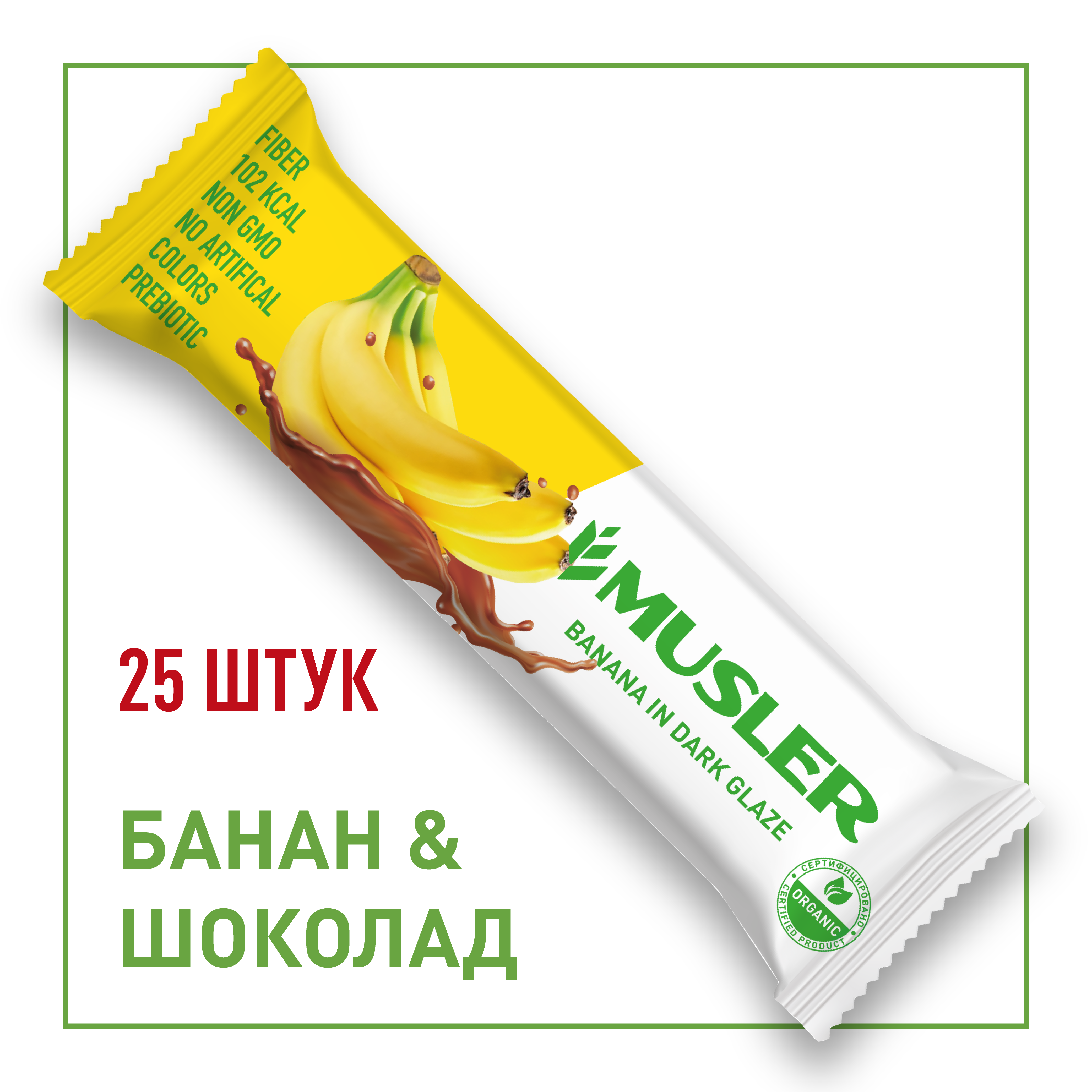 FIBER
102 KCAL
NON GMO
NO ARTIFICAL
COLORS
PREBIOTIC

MUSLER
BANANA IN DARK GLAZE

СЕРТИФИЦИРОВАНО
ORGANIC
CERTIFIED PRODUCT

25 ШТУК

БАНАН &
ШОКОЛАД